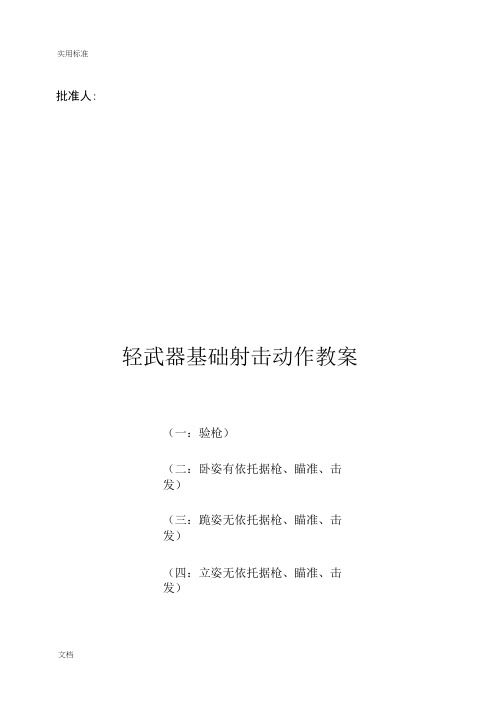 实用标准

批准人:

轻武器基础射击动作教案

（一：验枪）

（二：卧姿有依托据枪、瞄准、击发）

（三：跪姿无依托据枪、瞄准、击发）

（四：立姿无依托据枪、瞄准、击发）

文档